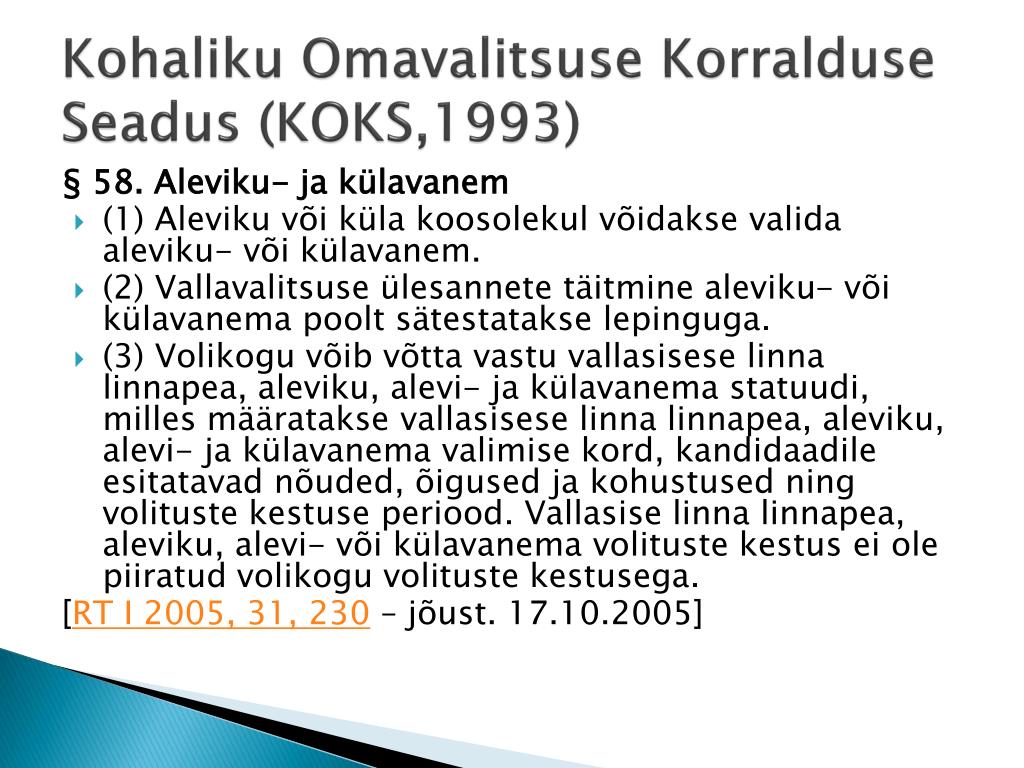 Kohaliku Omavalitsuse Korralduse Seadus (KOKS,1993)

§ 58. Aleviku- ja külavanem

(1) Aleviku või küla koosolekul võidakse valida aleviku- või külavanem.

(2) Vallavalitsuse ülesannete täitmine aleviku- või külavanema poolt sätestatakse lepinguga.

(3) Volikogu võib võtta vastu vallasisese linna linnapea, aleviku, alevi- ja külavanema statuudi, milles määratakse vallasisese linna linnapea, aleviku, alevi- ja külavanema valimise kord, kandidaadile esitatavad nõuded, õigused ja kohustused ning volituste kestuse periood. Vallasise linna linnapea, aleviku, alevi- või külavanema volituste kestus ei ole piiratud volikogu volituste kestusega.

[RT I 2005, 31, 230 – jõust. 17.10.2005]